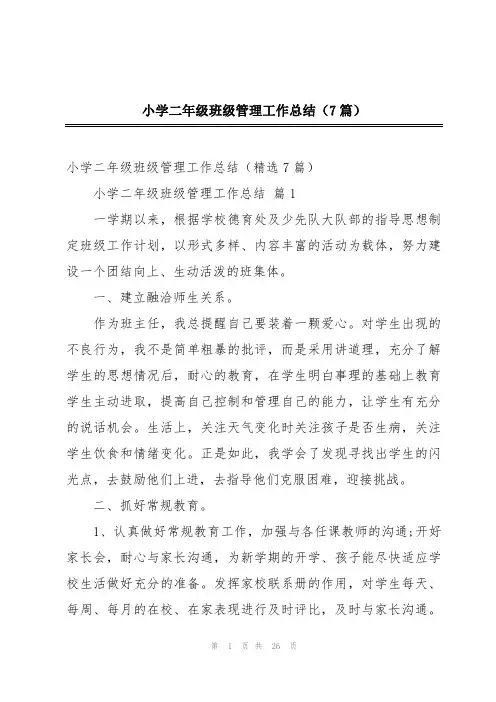 小学二年级班级管理工作总结（7篇）

小学二年级班级管理工作总结（精选7篇）

小学二年级班级管理工作总结 篇1

一学期以来，根据学校德育处及少先队大队部的指导思想制定班级工作计划，以形式多样、内容丰富的活动为载体，努力建设一个团结向上、生动活泼的班集体。

一、建立融洽师生关系。

作为班主任，我总提醒自己要装着一颗爱心。对学生出现的不良行为，我不是简单粗暴的批评，而是采用讲道理，充分了解学生的思想情况后，耐心的教育，在学生明白事理的基础上教育学生主动进取，提高自己控制和管理自己的能力，让学生有充分的说话机会。生活上，关注天气变化时关注孩子是否生病，关注学生饮食和情绪变化。正是如此，我学会了发现寻找出学生的闪光点，去鼓励他们上进，去指导他们克服困难，迎接挑战。

二、抓好常规教育。

1、认真做好常规教育工作，加强与各任课教师的沟通；开好家长会，耐心与家长沟通，为新学期的开学、孩子能尽快适应学校生活做好充分的准备。发挥家校联系册的作用，对学生每天、每周、每月的在校、在家表现进行及时评比，及时与家长沟通。

第 1 页 共 26 页